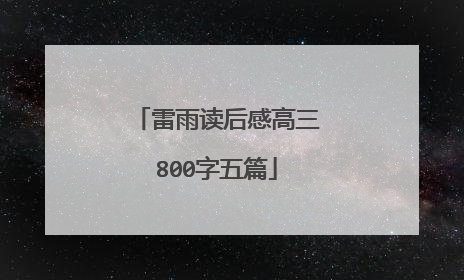 「雷雨读后感高三800字五篇」